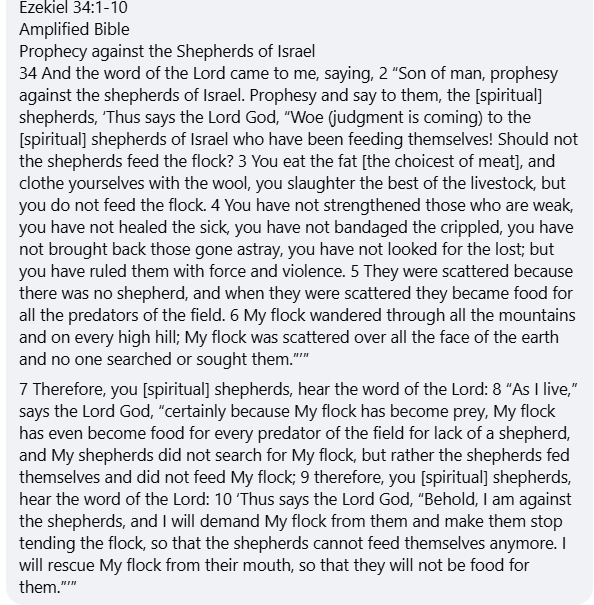 Ezekiel 34:1-10
Amplified Bible
Prophecy against the Shepherds of Israel
34 And the word of the Lord came to me, saying, 2 “Son of man, prophesy against the shepherds of Israel. Prophesy and say to them, the [spiritual] shepherds, ‘Thus says the Lord God, “Woe (judgment is coming) to the [spiritual] shepherds of Israel who have been feeding themselves! Should not the shepherds feed the flock? 3 You eat the fat [the choicest of meat], and clothe yourselves with the wool, you slaughter the best of the livestock, but you do not feed the flock. 4 You have not strengthened those who are weak, you have not healed the sick, you have not bandaged the crippled, you have not brought back those gone astray, you have not looked for the lost; but you have ruled them with force and violence. 5 They were scattered because there was no shepherd, and when they were scattered they became food for all the predators of the field. 6 My flock wandered through all the mountains and on every high hill; My flock was scattered over all the face of the earth and no one searched or sought them.”’”

7 Therefore, you [spiritual] shepherds, hear the word of the Lord: 8 “As I live,” says the Lord God, “certainly because My flock has become prey, My flock has even become food for every predator of the field for lack of a shepherd, and My shepherds did not search for My flock, but rather the shepherds fed themselves and did not feed My flock; 9 therefore, you [spiritual] shepherds, hear the word of the Lord: 10 ‘Thus says the Lord God, “Behold, I am against the shepherds, and I will demand My flock from them and make them stop tending the flock, so that the shepherds cannot feed themselves anymore. I will rescue My flock from their mouth, so that they will not be food for them.”’”